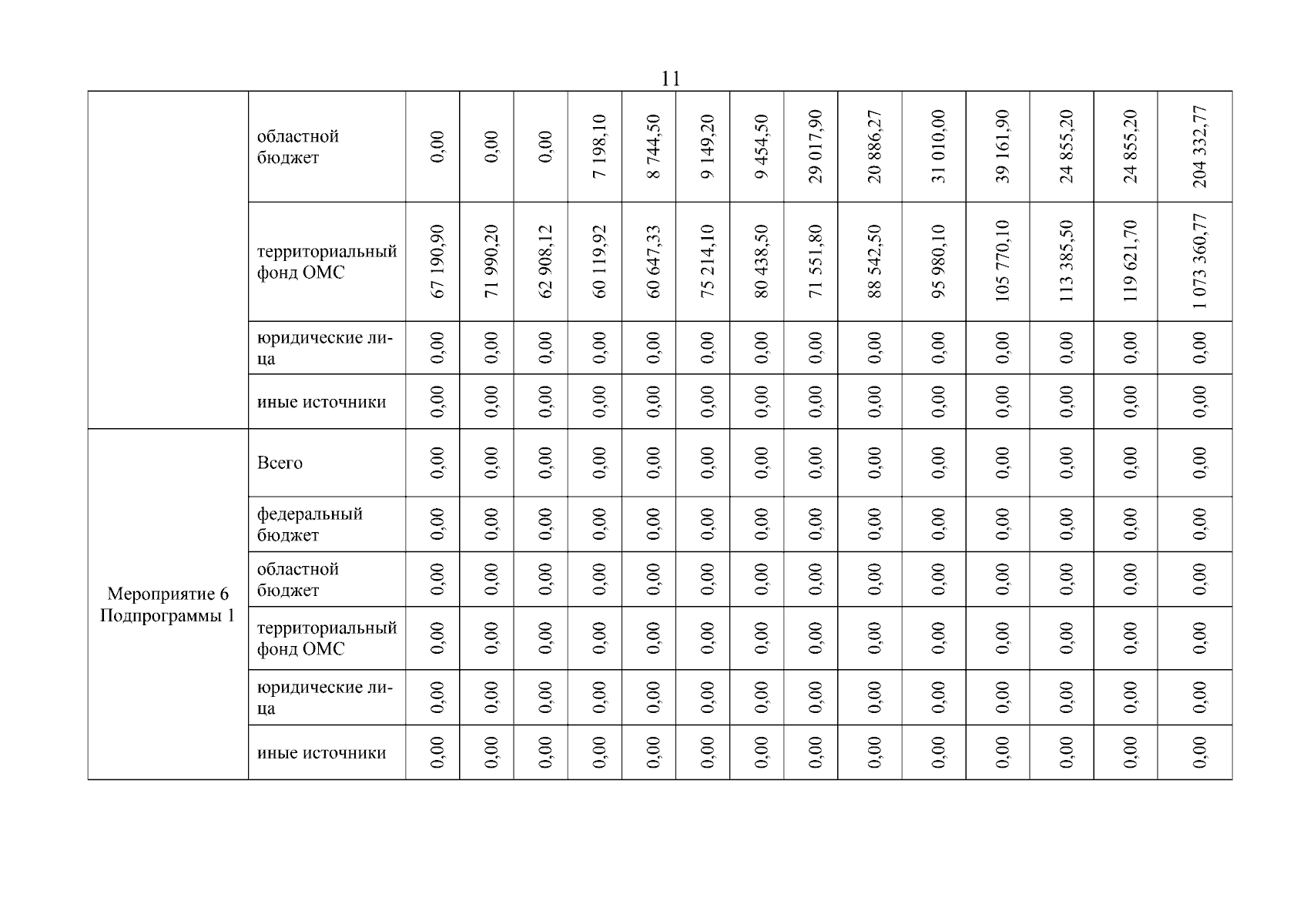 11

| | | | | | | | | | | | | | | | |
|---|---|---|---|---|---|---|---|---|---|---|---|---|---|---|---|
| | областной бюджет | 0,00 | 0,00 | 0,00 | 7 198,10 | 8 744,50 | 9 149,20 | 9 454,50 | 29 017,90 | 20 886,27 | 31 010,00 | 39 161,90 | 24 855,20 | 24 855,20 | 204 332,77 |
| | территориальный фонд ОМС | 67 190,90 | 71 990,20 | 62 908,12 | 60 119,92 | 60 647,33 | 75 214,10 | 80 438,50 | 71 551,80 | 88 542,50 | 95 980,10 | 105 770,10 | 113 385,50 | 119 621,70 | 1 073 360,77 |
| | юридические лица | 0,00 | 0,00 | 0,00 | 0,00 | 0,00 | 0,00 | 0,00 | 0,00 | 0,00 | 0,00 | 0,00 | 0,00 | 0,00 | 0,00 |
| | иные источники | 0,00 | 0,00 | 0,00 | 0,00 | 0,00 | 0,00 | 0,00 | 0,00 | 0,00 | 0,00 | 0,00 | 0,00 | 0,00 | 0,00 |
| Мероприятие 6 Подпрограммы 1 | Всего | 0,00 | 0,00 | 0,00 | 0,00 | 0,00 | 0,00 | 0,00 | 0,00 | 0,00 | 0,00 | 0,00 | 0,00 | 0,00 | 0,00 |
| | федеральный бюджет | 0,00 | 0,00 | 0,00 | 0,00 | 0,00 | 0,00 | 0,00 | 0,00 | 0,00 | 0,00 | 0,00 | 0,00 | 0,00 | 0,00 |
| | областной бюджет | 0,00 | 0,00 | 0,00 | 0,00 | 0,00 | 0,00 | 0,00 | 0,00 | 0,00 | 0,00 | 0,00 | 0,00 | 0,00 | 0,00 |
| | территориальный фонд ОМС | 0,00 | 0,00 | 0,00 | 0,00 | 0,00 | 0,00 | 0,00 | 0,00 | 0,00 | 0,00 | 0,00 | 0,00 | 0,00 | 0,00 |
| | юридические лица | 0,00 | 0,00 | 0,00 | 0,00 | 0,00 | 0,00 | 0,00 | 0,00 | 0,00 | 0,00 | 0,00 | 0,00 | 0,00 | 0,00 |
| | иные источники | 0,00 | 0,00 | 0,00 | 0,00 | 0,00 | 0,00 | 0,00 | 0,00 | 0,00 | 0,00 | 0,00 | 0,00 | 0,00 | 0,00 |